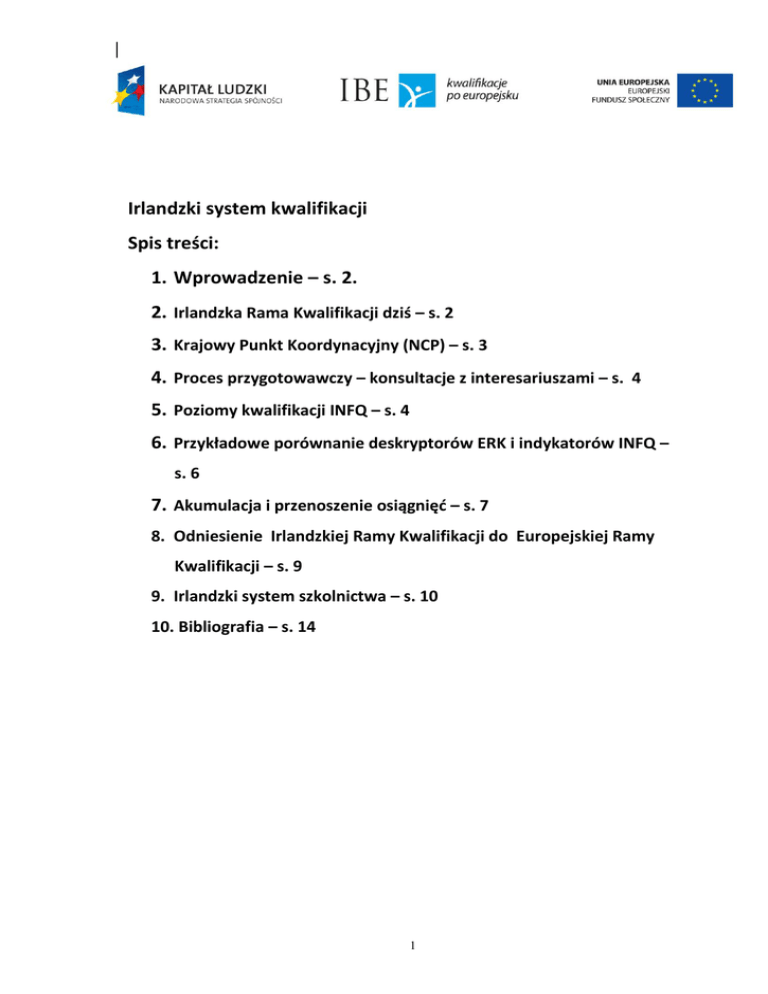 KAPITAŁ LUDZKI
NARODOWA STRATEGIA SPÓJNOŚCI

IBE kwalifikacje po europejsku

UNIA EUROPEJSKA
EUROPEJSKI
FUNDUSZ SPOŁECZNY

Irlandzki system kwalifikacji

Spis treści:

1. Wprowadzenie – s. 2.
2. Irlandzka Rama Kwalifikacji dziś – s. 2
3. Krajowy Punkt Koordynacyjny (NCP) – s. 3
4. Proces przygotowawczy – konsultacje z interesariuszami – s. 4
5. Poziomy kwalifikacji INFQ – s. 4
6. Przykładowe porównanie deskryptorów ERK i indykatorów INFQ – s. 6
7. Akumulacja i przenoszenie osiągnięć – s. 7
8. Odniesienie Irlandzkiej Ramy Kwalifikacji do Europejskiej Ramy Kwalifikacji – s. 9
9. Irlandzki system szkolnictwa – s. 10
10. Bibliografia – s. 14

1